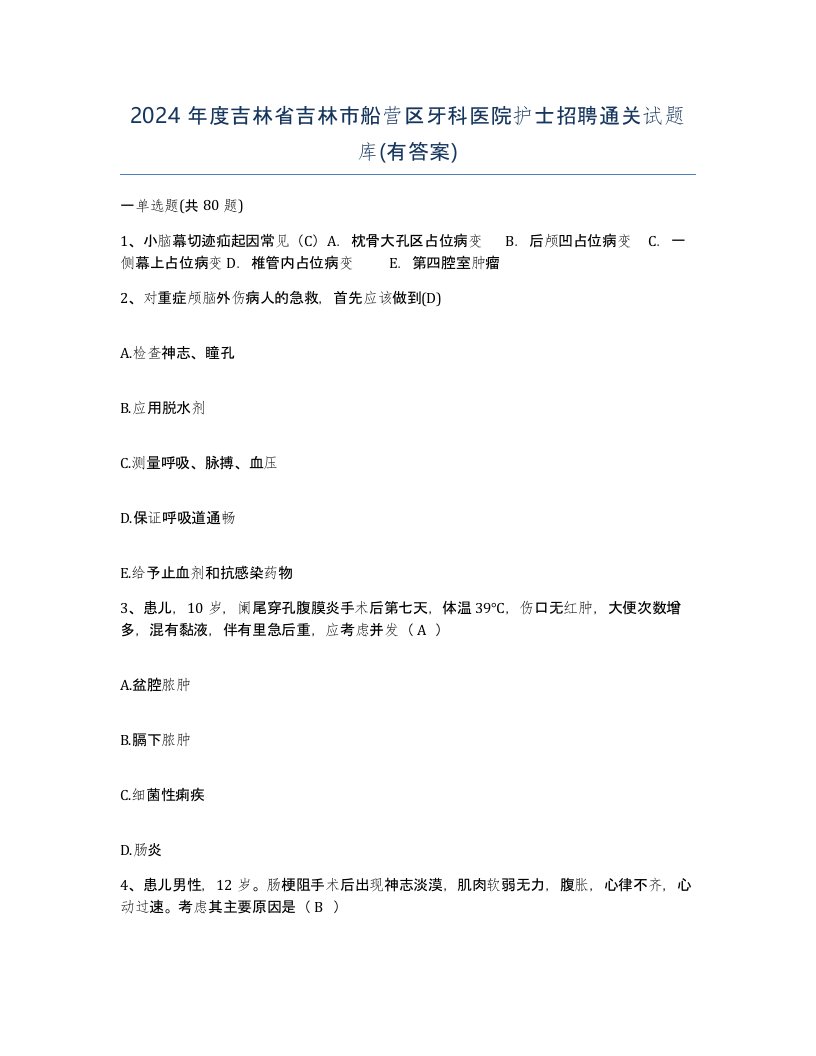 2024 年度吉林省吉林市船营区牙科医院护士招聘通关试题库(有答案)

一单选题(共 80 题)

1、小脑幕切迹疝起因常见（C）A. 枕骨大孔区占位病变 B. 后颅凹占位病变 C. 一侧幕上占位病变 D. 椎管内占位病变 E. 第四腔室肿瘤

2、对重症颅脑外伤病人的急救，首先应该做到(D)

A.检查神志、瞳孔

B.应用脱水剂

C.测量呼吸、脉搏、血压

D.保证呼吸道通畅

E.给予止血剂和抗感染药物

3、患儿，10 岁，阑尾穿孔腹膜炎手术后第七天，体温 39℃，伤口无红肿，大便次数增多，混有黏液，伴有里急后重，应考虑并发（ A ）

A.盆腔脓肿

B.膈下脓肿

C.细菌性痢疾

D.肠炎

4、患儿男性，12 岁。肠梗阻手术后出现神志淡漠，肌肉软弱无力，腹胀，心律不齐，心动过速。考虑其主要原因是（ B ）